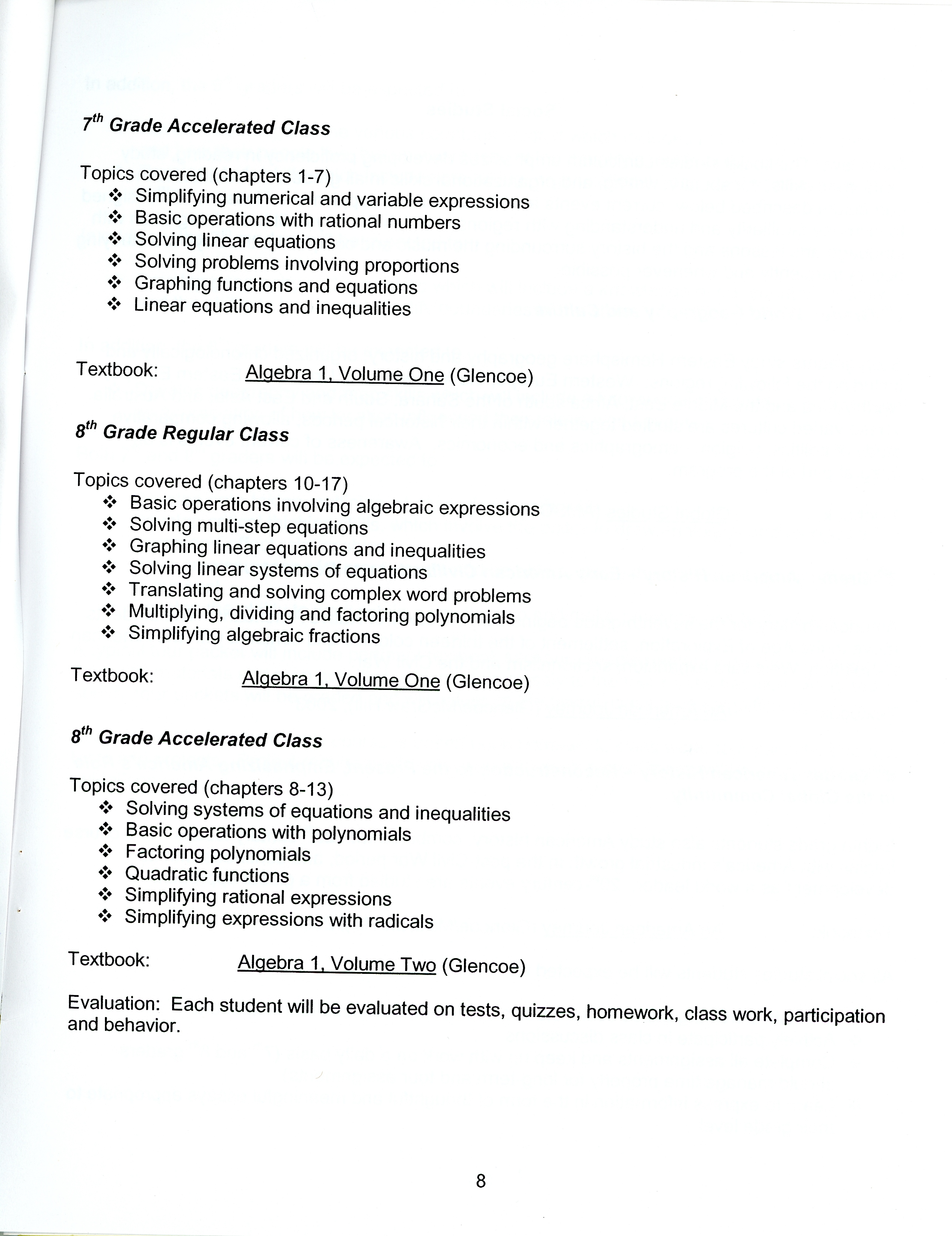 $7^{th}$ Grade Accelerated Class

Topics covered (chapters 1-7)
❖ Simplifying numerical and variable expressions
❖ Basic operations with rational numbers
❖ Solving linear equations
❖ Solving problems involving proportions
❖ Graphing functions and equations
❖ Linear equations and inequalities

Textbook: Algebra 1, Volume One (Glencoe)

$8^{th}$ Grade Regular Class

Topics covered (chapters 10-17)
❖ Basic operations involving algebraic expressions
❖ Solving multi-step equations
❖ Graphing linear equations and inequalities
❖ Solving linear systems of equations
❖ Translating and solving complex word problems
❖ Multiplying, dividing and factoring polynomials
❖ Simplifying algebraic fractions

Textbook: Algebra 1, Volume One (Glencoe)

$8^{th}$ Grade Accelerated Class

Topics covered (chapters 8-13)
❖ Solving systems of equations and inequalities
❖ Basic operations with polynomials
❖ Factoring polynomials
❖ Quadratic functions
❖ Simplifying rational expressions
❖ Simplifying expressions with radicals

Textbook: Algebra 1, Volume Two (Glencoe)

Evaluation: Each student will be evaluated on tests, quizzes, homework, class work, participation and behavior.

8